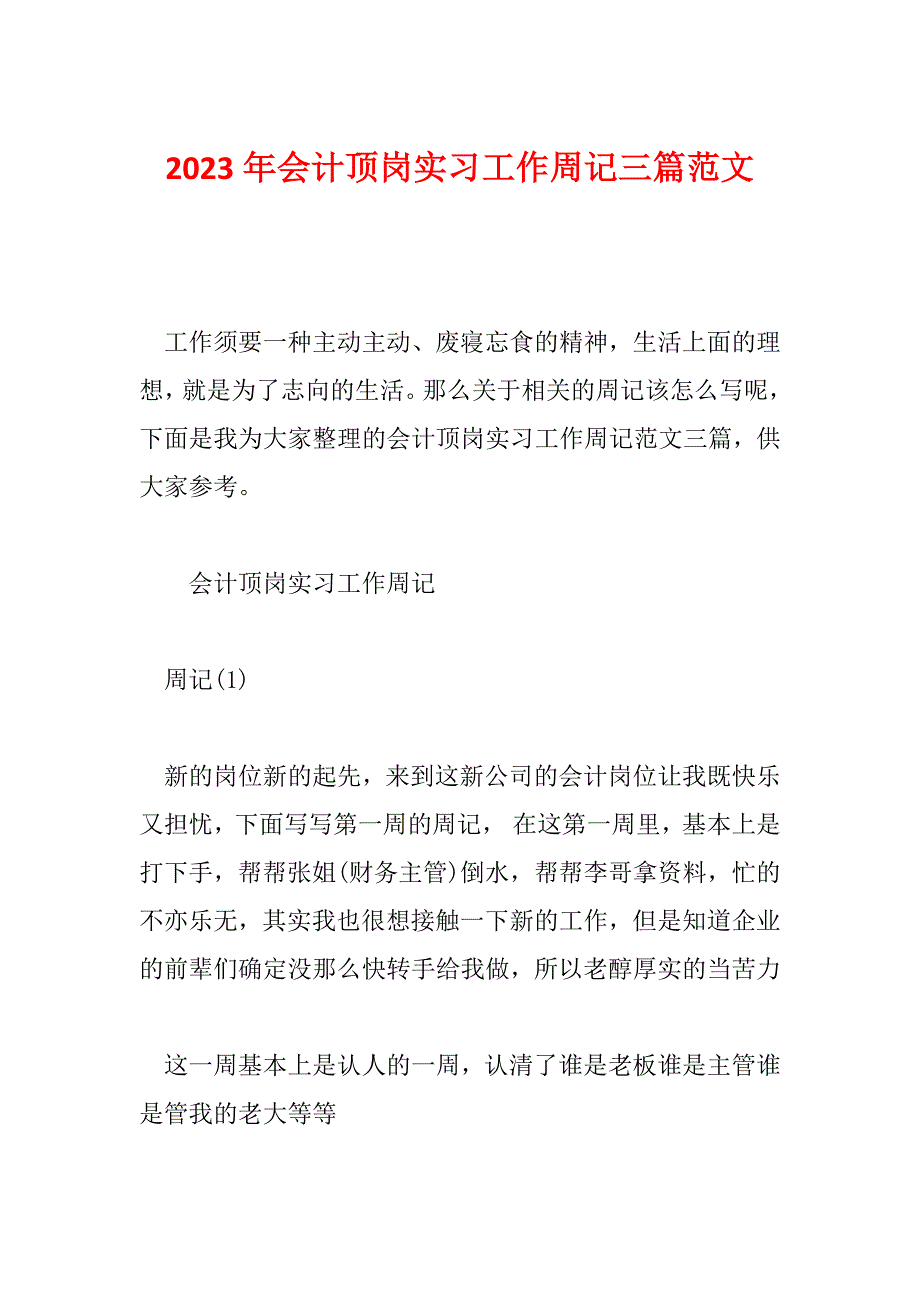 2023 年会计顶岗实习工作周记三篇范文

工作须要一种主动主动、废寝忘食的精神，生活上面的理想，就是为了志向的生活。那么关于相关的周记该怎么写呢，下面是我为大家整理的会计顶岗实习工作周记范文三篇，供大家参考。

会计顶岗实习工作周记

周记(1)

新的岗位新的起先，来到这新公司的会计岗位让我既快乐又担忧，下面写写第一周的周记， 在这第一周里，基本上是打下手，帮帮张姐(财务主管)倒水，帮帮李哥拿资料，忙的不亦乐无，其实我也很想接触一下新的工作，但是知道企业的前辈们确定没那么快转手给我做，所以老醇厚实的当苦力

这一周基本上是认人的一周，认清了谁是老板谁是主管谁是管我的老大等等